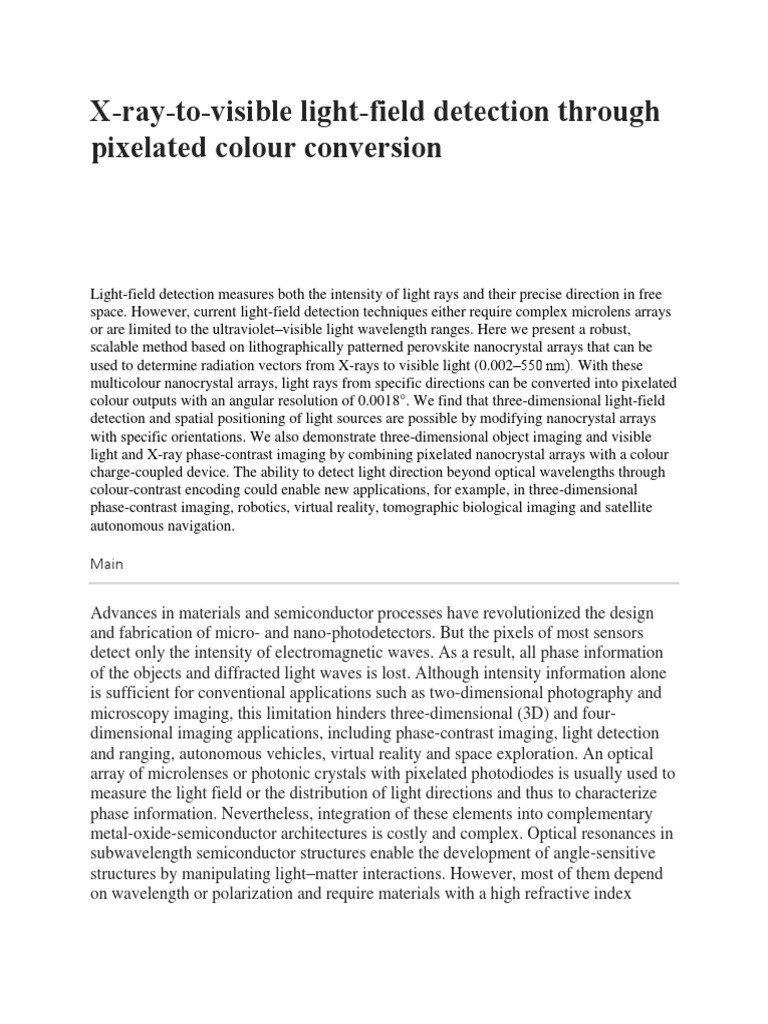 X-ray-to-visible light-field detection through pixelated colour conversion

Light-field detection measures both the intensity of light rays and their precise direction in free space. However, current light-field detection techniques either require complex microlens arrays or are limited to the ultraviolet–visible light wavelength ranges. Here we present a robust, scalable method based on lithographically patterned perovskite nanocrystal arrays that can be used to determine radiation vectors from X-rays to visible light (0.002–550 nm). With these multicolour nanocrystal arrays, light rays from specific directions can be converted into pixelated colour outputs with an angular resolution of 0.0018°. We find that three-dimensional light-field detection and spatial positioning of light sources are possible by modifying nanocrystal arrays with specific orientations. We also demonstrate three-dimensional object imaging and visible light and X-ray phase-contrast imaging by combining pixelated nanocrystal arrays with a colour charge-coupled device. The ability to detect light direction beyond optical wavelengths through colour-contrast encoding could enable new applications, for example, in three-dimensional phase-contrast imaging, robotics, virtual reality, tomographic biological imaging and satellite autonomous navigation.

Main

Advances in materials and semiconductor processes have revolutionized the design and fabrication of micro- and nano-photodetectors. But the pixels of most sensors detect only the intensity of electromagnetic waves. As a result, all phase information of the objects and diffracted light waves is lost. Although intensity information alone is sufficient for conventional applications such as two-dimensional photography and microscopy imaging, this limitation hinders three-dimensional (3D) and four-dimensional imaging applications, including phase-contrast imaging, light detection and ranging, autonomous vehicles, virtual reality and space exploration. An optical array of microlenses or photonic crystals with pixelated photodiodes is usually used to measure the light field or the distribution of light directions and thus to characterize phase information. Nevertheless, integration of these elements into complementary metal-oxide-semiconductor architectures is costly and complex. Optical resonances in subwavelength semiconductor structures enable the development of angle-sensitive structures by manipulating light–matter interactions. However, most of them depend on wavelength or polarization and require materials with a high refractive index